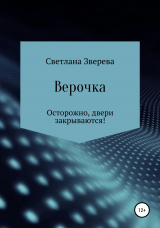 Светлана Зверева

Верочка

Осторожно, двери закрываются!

12+